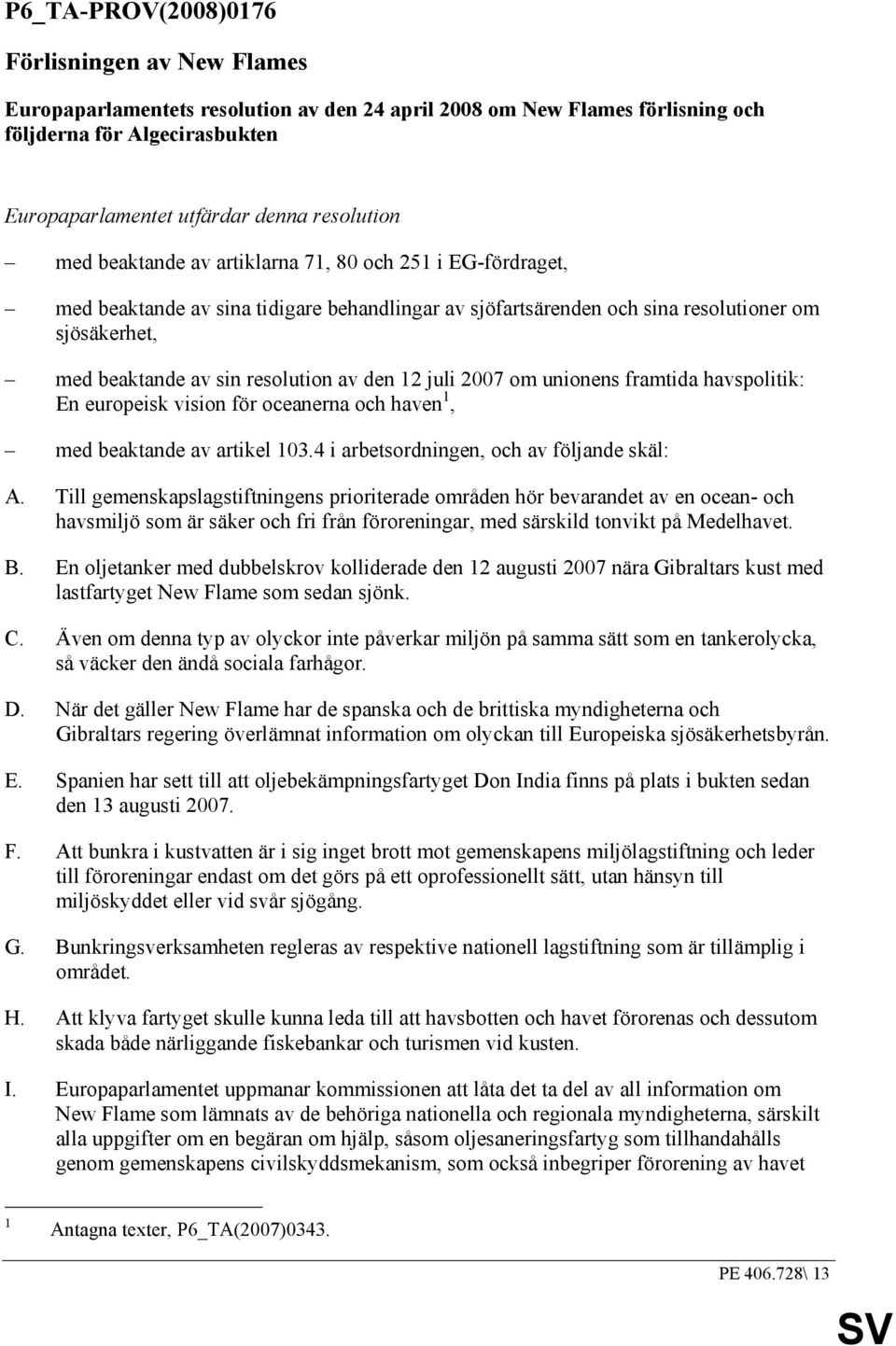 P6_TA-PROV(2008)0176

Förlisningen av New Flames

Europaparlamentets resolution av den 24 april 2008 om New Flames förlisning och följderna för Algecirasbukten

Europaparlamentet utfärdar denna resolution

– med beaktande av artiklarna 71, 80 och 251 i EG-fördraget,

– med beaktande av sina tidigare behandlingar av sjöfartsärenden och sina resolutioner om sjösäkerhet,

– med beaktande av sin resolution av den 12 juli 2007 om unionens framtida havspolitik: En europeisk vision för oceanerna och haven$^1$,

– med beaktande av artikel 103.4 i arbetsordningen, och av följande skäl:

A. Till gemenskapslagstiftningens prioriterade områden hör bevarandet av en ocean- och havsmiljö som är säker och fri från föroreningar, med särskild tonvikt på Medelhavet.

B. En oljetanker med dubbelskrov kolliderade den 12 augusti 2007 nära Gibraltars kust med lastfartyget New Flame som sedan sjönk.

C. Även om denna typ av olyckor inte påverkar miljön på samma sätt som en tankerolycka, så väcker den ändå sociala farhågor.

D. När det gäller New Flame har de spanska och de brittiska myndigheterna och Gibraltars regering överlämnat information om olyckan till Europeiska sjösäkerhetsbyrån.

E. Spanien har sett till att oljebekämpningsfartyget Don India finns på plats i bukten sedan den 13 augusti 2007.

F. Att bunkra i kustvatten är i sig inget brott mot gemenskapens miljölagstiftning och leder till föroreningar endast om det görs på ett oprofessionellt sätt, utan hänsyn till miljöskyddet eller vid svår sjögång.

G. Bunkringsverksamheten regleras av respektive nationell lagstiftning som är tillämplig i området.

H. Att klyva fartyget skulle kunna leda till att havsbotten och havet förorenas och dessutom skada både närliggande fiskebankar och turismen vid kusten.

I. Europaparlamentet uppmanar kommissionen att låta det ta del av all information om New Flame som lämnats av de behöriga nationella och regionala myndigheterna, särskilt alla uppgifter om en begäran om hjälp, såsom oljesaneringsfartyg som tillhandahålls genom gemenskapens civilskyddsmekanism, som också inbegriper förorening av havet

$^1$ Antagna texter, P6_TA(2007)0343.

PE 406.728\ 13

SV